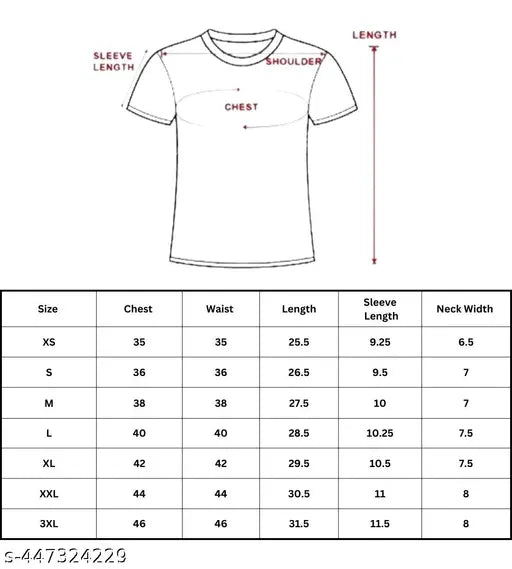 SLEEVE LENGTH

SHOULDER

LENGTH

CHEST

| Size | Chest | Waist | Length | Sleeve Length | Neck Width |
|---|---|---|---|---|---|
| XS | 35 | 35 | 25.5 | 9.25 | 6.5 |
| S | 36 | 36 | 26.5 | 9.5 | 7 |
| M | 38 | 38 | 27.5 | 10 | 7 |
| L | 40 | 40 | 28.5 | 10.25 | 7.5 |
| XL | 42 | 42 | 29.5 | 10.5 | 7.5 |
| XXL | 44 | 44 | 30.5 | 11 | 8 |
| 3XL | 46 | 46 | 31.5 | 11.5 | 8 |

s-447324229